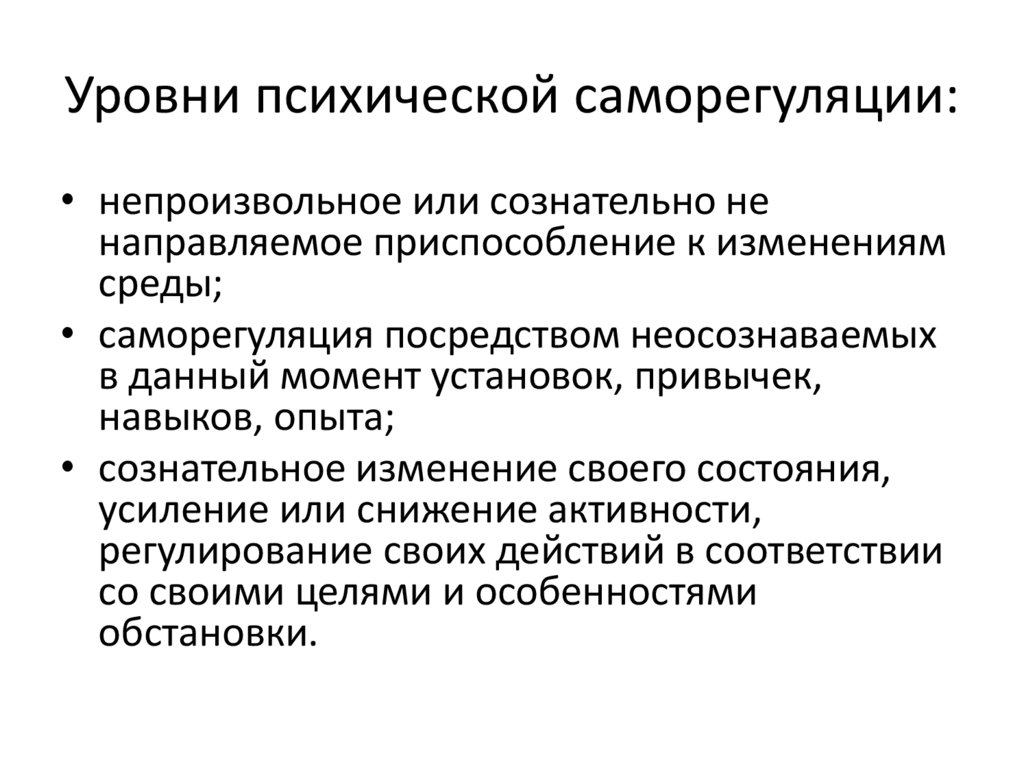 Уровни психической саморегуляции:

• непроизвольное или сознательно не направляемое приспособление к изменениям среды;
• саморегуляция посредством неосознаваемых в данный момент установок, привычек, навыков, опыта;
• сознательное изменение своего состояния, усиление или снижение активности, регулирование своих действий в соответствии со своими целями и особенностями обстановки.